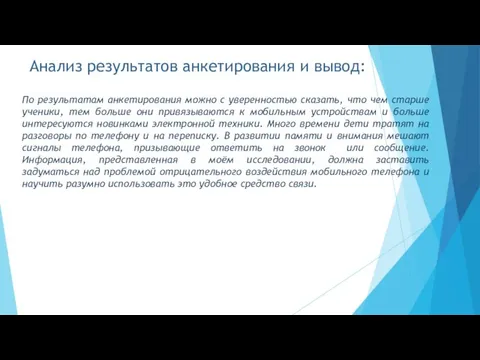 Анализ результатов анкетирования и вывод:

По результатам анкетирования можно с уверенностью сказать, что чем старше ученики, тем больше они привязываются к мобильным устройствам и больше интересуются новинками электронной техники. Много времени дети тратят на разговоры по телефону и на переписку. В развитии памяти и внимания мешают сигналы телефона, призывающие ответить на звонок или сообщение. Информация, представленная в моём исследовании, должна заставить задуматься над проблемой отрицательного воздействия мобильного телефона и научить разумно использовать это удобное средство связи.